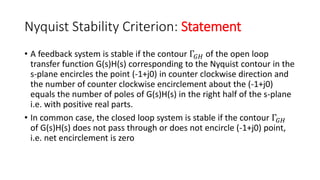 Nyquist Stability Criterion: Statement

• A feedback system is stable if the contour $\Gamma_{GH}$ of the open loop transfer function G(s)H(s) corresponding to the Nyquist contour in the s-plane encircles the point (-1+j0) in counter clockwise direction and the number of counter clockwise encirclement about the (-1+j0) equals the number of poles of G(s)H(s) in the right half of the s-plane i.e. with positive real parts.

• In common case, the closed loop system is stable if the contour $\Gamma_{GH}$ of G(s)H(s) does not pass through or does not encircle (-1+j0) point, i.e. net encirclement is zero